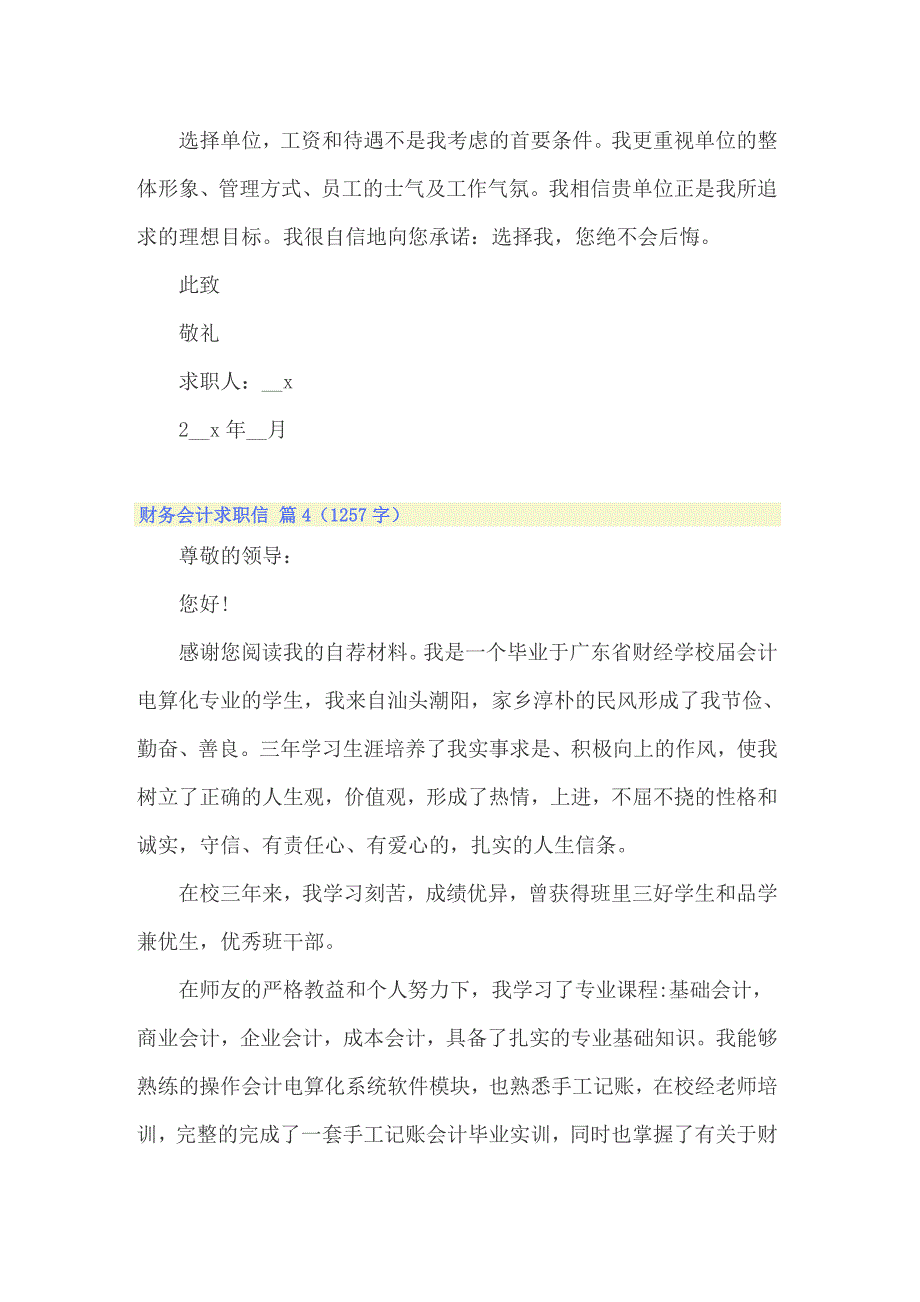 选择单位，工资和待遇不是我考虑的首要条件。我更重视单位的整体形象、管理方式、员工的士气及工作气氛。我相信贵单位正是我所追求的理想目标。我很自信地向您承诺：选择我，您绝不会后悔。

此致

敬礼

求职人：__x

2__x 年__月

财务会计求职信 篇 4（1257 字）

尊敬的领导：

您好!

感谢您阅读我的自荐材料。我是一个毕业于广东省财经学校届会计电算化专业的学生，我来自汕头潮阳，家乡淳朴的民风形成了我节俭、勤奋、善良。三年学习生涯培养了我实事求是、积极向上的作风，使我树立了正确的人生观，价值观，形成了热情，上进，不屈不挠的性格和诚实，守信、有责任心、有爱心的，扎实的人生信条。

在校三年来，我学习刻苦，成绩优异，曾获得班里三好学生和品学兼优生，优秀班干部。

在师友的严格教益和个人努力下，我学习了专业课程:基础会计，商业会计，企业会计，成本会计，具备了扎实的专业基础知识。我能够熟练的操作会计电算化系统软件模块，也熟悉手工记账，在校经老师培训，完整的完成了一套手工记账会计毕业实训，同时也掌握了有关于财